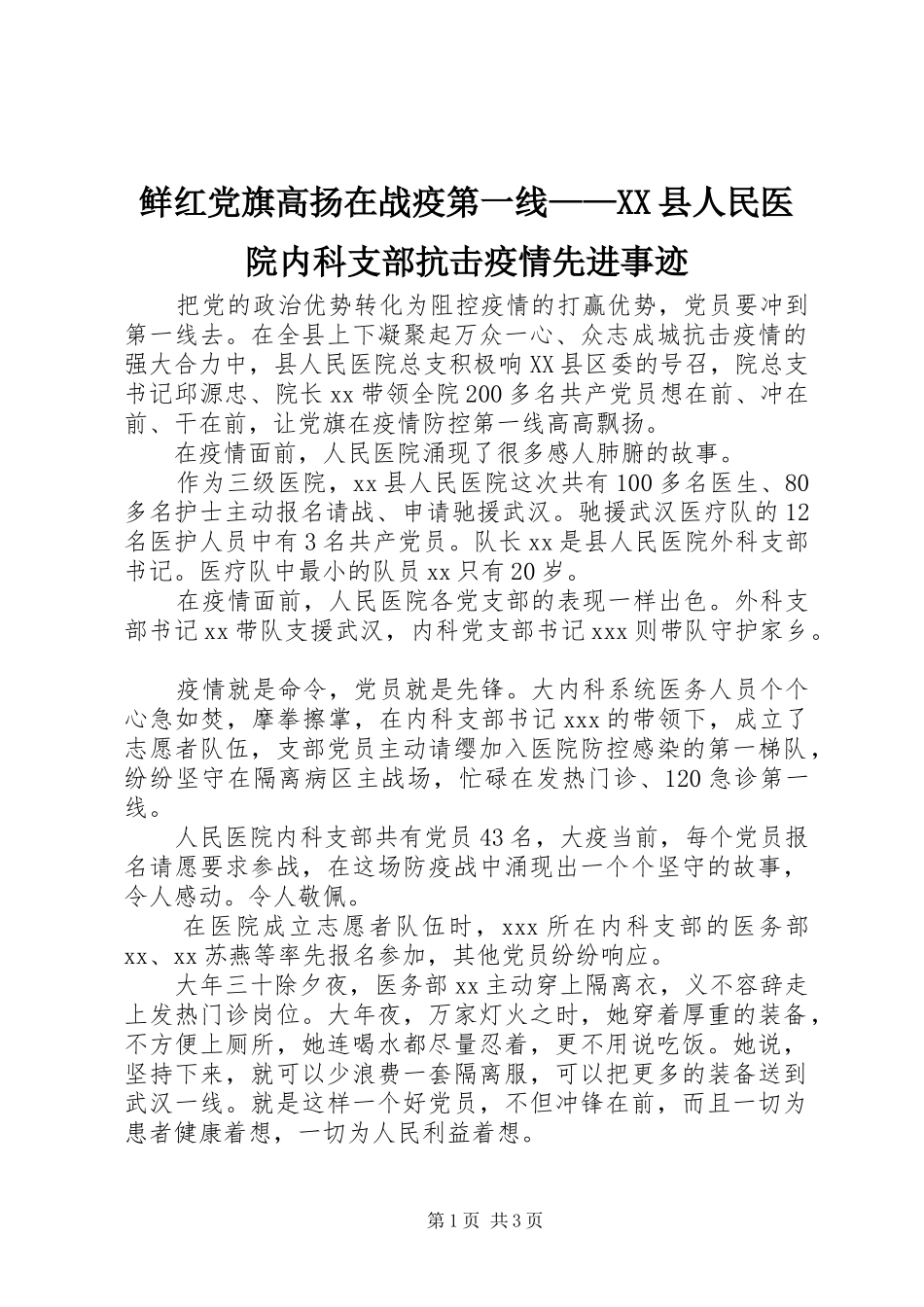 鲜红党旗高扬在战疫第一线——XX县人民医院内科支部抗击疫情先进事迹

把党的政治优势转化为阻控疫情的打赢优势，党员要冲到第一线去。在全县上下凝聚起万众一心、众志成城抗击疫情的强大合力中，县人民医院总支积极响XX县区委的号召，院总支书记邱源忠、院长xx带领全院200多名共产党员想在前、冲在前、干在前，让党旗在疫情防控第一线高高飘扬。

在疫情面前，人民医院涌现了很多感人肺腑的故事。

作为三级医院，xx县人民医院这次共有100多名医生、80多名护士主动报名请战、申请驰援武汉。驰援武汉医疗队的12名医护人员中有3名共产党员。队长xx是县人民医院外科支部书记。医疗队中最小的队员xx只有20岁。

在疫情面前，人民医院各党支部的表现一样出色。外科支部书记xx带队支援武汉，内科党支部书记xxx则带队守护家乡。

疫情就是命令，党员就是先锋。大内科系统医务人员个个心急如焚，摩拳擦掌，在内科支部书记xxx的带领下，成立了志愿者队伍，支部党员主动请缨加入医院防控感染的第一梯队，纷纷坚守在隔离病区主战场，忙碌在发热门诊、120急诊第一线。

人民医院内科支部共有党员43名，大疫当前，每个党员报名请愿要求参战，在这场防疫战中涌现出一个个坚守的故事，令人感动。令人敬佩。

在医院成立志愿者队伍时，xxx所在内科支部的医务部xx、xx苏燕等率先报名参加，其他党员纷纷响应。

大年三十除夕夜，医务部xx主动穿上隔离衣，义不容辞走上发热门诊岗位。大年夜，万家灯火之时，她穿着厚重的装备，不方便上厕所，她连喝水都尽量忍着，更不用说吃饭。她说，坚持下来，就可以少浪费一套隔离服，可以把更多的装备送到武汉一线。就是这样一个好党员，不但冲锋在前，而且一切为患者健康着想，一切为人民利益着想。

第1页 共3页